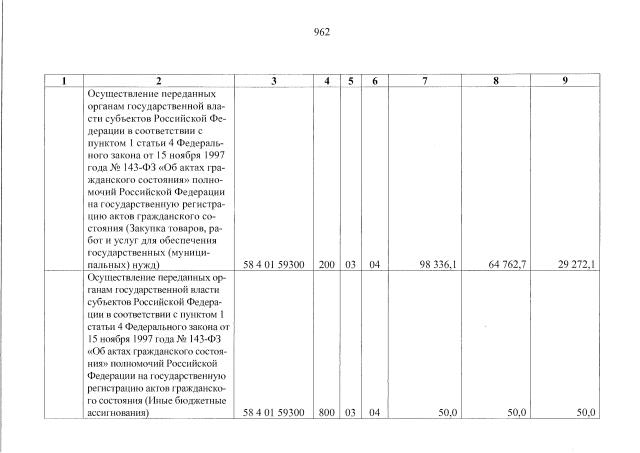 962

| 1 | 2 | 3 | 4 | 5 | 6 | 7 | 8 | 9 |
|---|---|---|---|---|---|---|---|---|
|  | Осуществление переданных органам государственной власти субъектов Российской Федерации в соответствии с пунктом 1 статьи 4 Федерального закона от 15 ноября 1997 года № 143-ФЗ «Об актах гражданского состояния» полномочий Российской Федерации на государственную регистрацию актов гражданского состояния (Закупка товаров, работ и услуг для обеспечения государственных (муниципальных) нужд) | 58 4 01 59300 | 200 | 03 | 04 | 98 336,1 | 64 762,7 | 29 272,1 |
|  | Осуществление переданных органам государственной власти субъектов Российской Федерации в соответствии с пунктом 1 статьи 4 Федерального закона от 15 ноября 1997 года № 143-ФЗ «Об актах гражданского состояния» полномочий Российской Федерации на государственную регистрацию актов гражданского состояния (Иные бюджетные ассигнования) | 58 4 01 59300 | 800 | 03 | 04 | 50,0 | 50,0 | 50,0 |